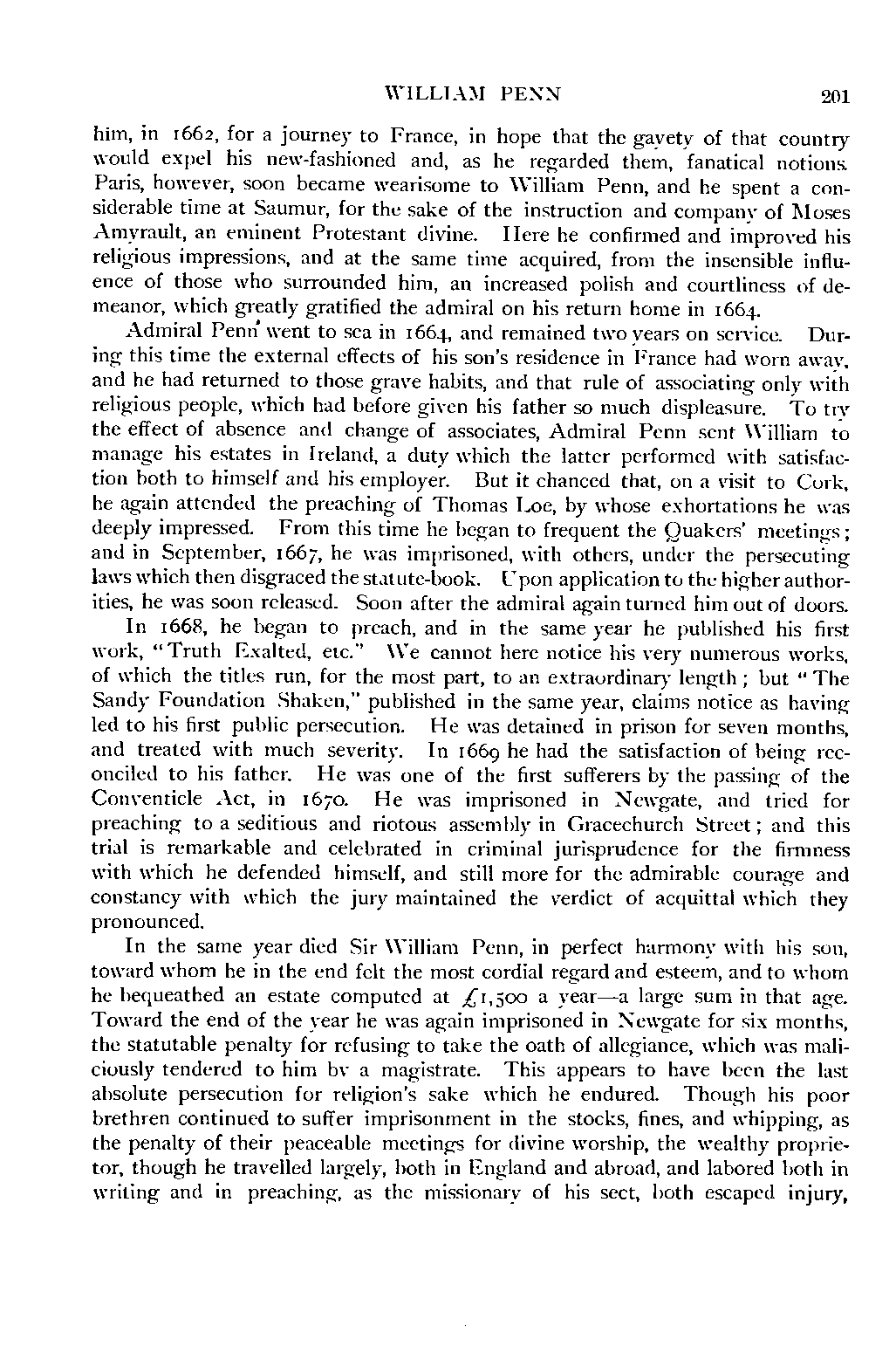 WILLIAM PENN 201

him, in 1662, for a journey to France, in hope that the gayety of that country would expel his new-fashioned and, as he regarded them, fanatical notions. Paris, however, soon became wearisome to William Penn, and he spent a considerable time at Saumur, for the sake of the instruction and company of Moses Amyrault, an eminent Protestant divine. Here he confirmed and improved his religious impressions, and at the same time acquired, from the insensible influence of those who surrounded him, an increased polish and courtliness of demeanor, which greatly gratified the admiral on his return home in 1664.

Admiral Penn went to sea in 1664, and remained two years on service. During this time the external effects of his son's residence in France had worn away, and he had returned to those grave habits, and that rule of associating only with religious people, which had before given his father so much displeasure. To try the effect of absence and change of associates, Admiral Penn sent William to manage his estates in Ireland, a duty which the latter performed with satisfaction both to himself and his employer. But it chanced that, on a visit to Cork, he again attended the preaching of Thomas Loe, by whose exhortations he was deeply impressed. From this time he began to frequent the Quakers' meetings; and in September, 1667, he was imprisoned, with others, under the persecuting laws which then disgraced the statute-book. Upon application to the higher authorities, he was soon released. Soon after the admiral again turned him out of doors.

In 1668, he began to preach, and in the same year he published his first work, "Truth Exalted, etc." We cannot here notice his very numerous works, of which the titles run, for the most part, to an extraordinary length; but "The Sandy Foundation Shaken," published in the same year, claims notice as having led to his first public persecution. He was detained in prison for seven months, and treated with much severity. In 1669 he had the satisfaction of being reconciled to his father. He was one of the first sufferers by the passing of the Conventicle Act, in 1670. He was imprisoned in Newgate, and tried for preaching to a seditious and riotous assembly in Gracechurch Street; and this trial is remarkable and celebrated in criminal jurisprudence for the firmness with which he defended himself, and still more for the admirable courage and constancy with which the jury maintained the verdict of acquittal which they pronounced.

In the same year died Sir William Penn, in perfect harmony with his son, toward whom he in the end felt the most cordial regard and esteem, and to whom he bequeathed an estate computed at £1,500 a year—a large sum in that age. Toward the end of the year he was again imprisoned in Newgate for six months, the statutable penalty for refusing to take the oath of allegiance, which was maliciously tendered to him by a magistrate. This appears to have been the last absolute persecution for religion's sake which he endured. Though his poor brethren continued to suffer imprisonment in the stocks, fines, and whipping, as the penalty of their peaceable meetings for divine worship, the wealthy proprietor, though he travelled largely, both in England and abroad, and labored both in writing and in preaching, as the missionary of his sect, both escaped injury,